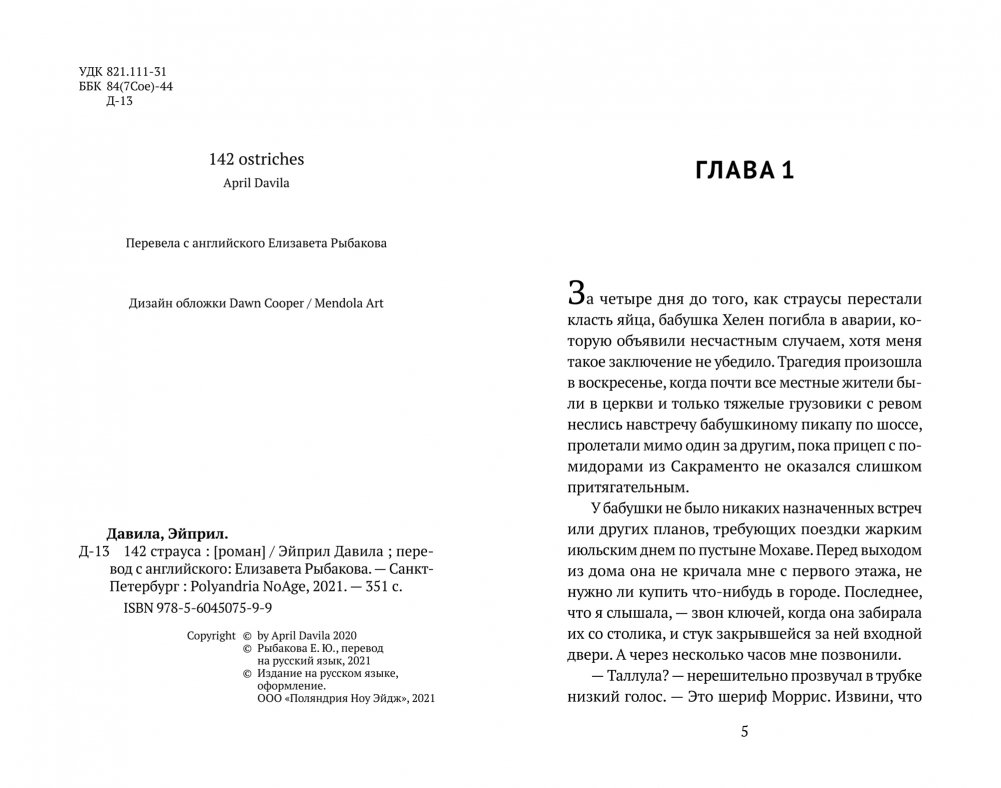 УДК 821.111-31
ББК 84(7Сое)-44
Д-13

142 ostriches
April Davila

Перевела с английского Елизавета Рыбакова

Дизайн обложки Dawn Cooper / Mendola Art

Давила, Эйприл.
Д-13 142 страуса : [роман] / Эйприл Давила ; перевод с английского: Елизавета Рыбакова. — Санкт-Петербург : Polyandria NoAge, 2021. — 351 с.
ISBN 978-5-6045075-9-9

Copyright © by April Davila 2020
© Рыбакова Е. Ю., перевод на русский язык, 2021
© Издание на русском языке, оформление. ООО «Поляндрия Ноу Эйдж», 2021

ГЛАВА 1

За четыре дня до того, как страусы перестали класть яйца, бабушка Хелен погибла в аварии, которую объявили несчастным случаем, хотя меня такое заключение не убедило. Трагедия произошла в воскресенье, когда почти все местные жители были в церкви и только тяжелые грузовики с ревом неслись навстречу бабушкиному пикапу по шоссе, пролетали мимо один за другим, пока прицеп с помидорами из Сакраменто не оказался слишком притягательным.

У бабушки не было никаких назначенных встреч или других планов, требующих поездки жарким июльским днем по пустыне Мохаве. Перед выходом из дома она не кричала мне с первого этажа, не нужно ли купить что-нибудь в городе. Последнее, что я слышала, — звон ключей, когда она забирала их со столика, и стук закрывшейся за ней входной двери. А через несколько часов мне позвонили.

— Таллула? — нерешительно прозвучал в трубке низкий голос. — Это шериф Моррис. Извини, что

5